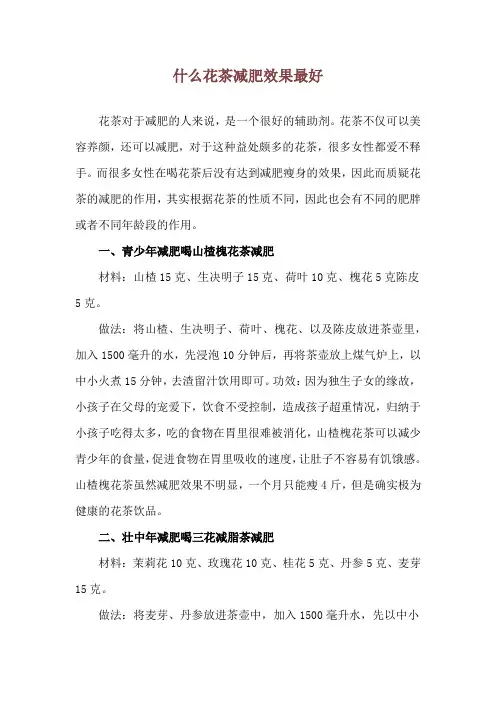 什么花茶减肥效果最好

花茶对于减肥的人来说，是一个很好的辅助剂。花茶不仅可以美容养颜，还可以减肥，对于这种益处颇多的花茶，很多女性都爱不释手。而很多女性在喝花茶后没有达到减肥瘦身的效果，因此而质疑花茶的减肥的作用，其实根据花茶的性质不同，因此也会有不同的肥胖或者不同年龄段的作用。

一、青少年减肥喝山楂槐花茶减肥

材料：山楂 15 克、生决明子 15 克、荷叶 10 克、槐花 5 克陈皮 5 克。

做法：将山楂、生决明子、荷叶、槐花、以及陈皮放进茶壶里，加入 1500 毫升的水，先浸泡 10 分钟后，再将茶壶放上煤气炉上，以中小火煮 15 分钟，去渣留汁饮用即可。功效：因为独生子女的缘故，小孩子在父母的宠爱下，饮食不受控制，造成孩子超重情况，归纳于小孩子吃得太多，吃的食物在胃里很难被消化，山楂槐花茶可以减少青少年的食量，促进食物在胃里吸收的速度，让肚子不容易有饥饿感。山楂槐花茶虽然减肥效果不明显，一个月只能瘦 4 斤，但是确实极为健康的花茶饮品。

二、壮中年减肥喝三花减脂茶减肥

材料：茉莉花 10 克、玫瑰花 10 克、桂花 5 克、丹参 5 克、麦芽 15 克。

做法：将麦芽、丹参放进茶壶中，加入 1500 毫升水，先以中小